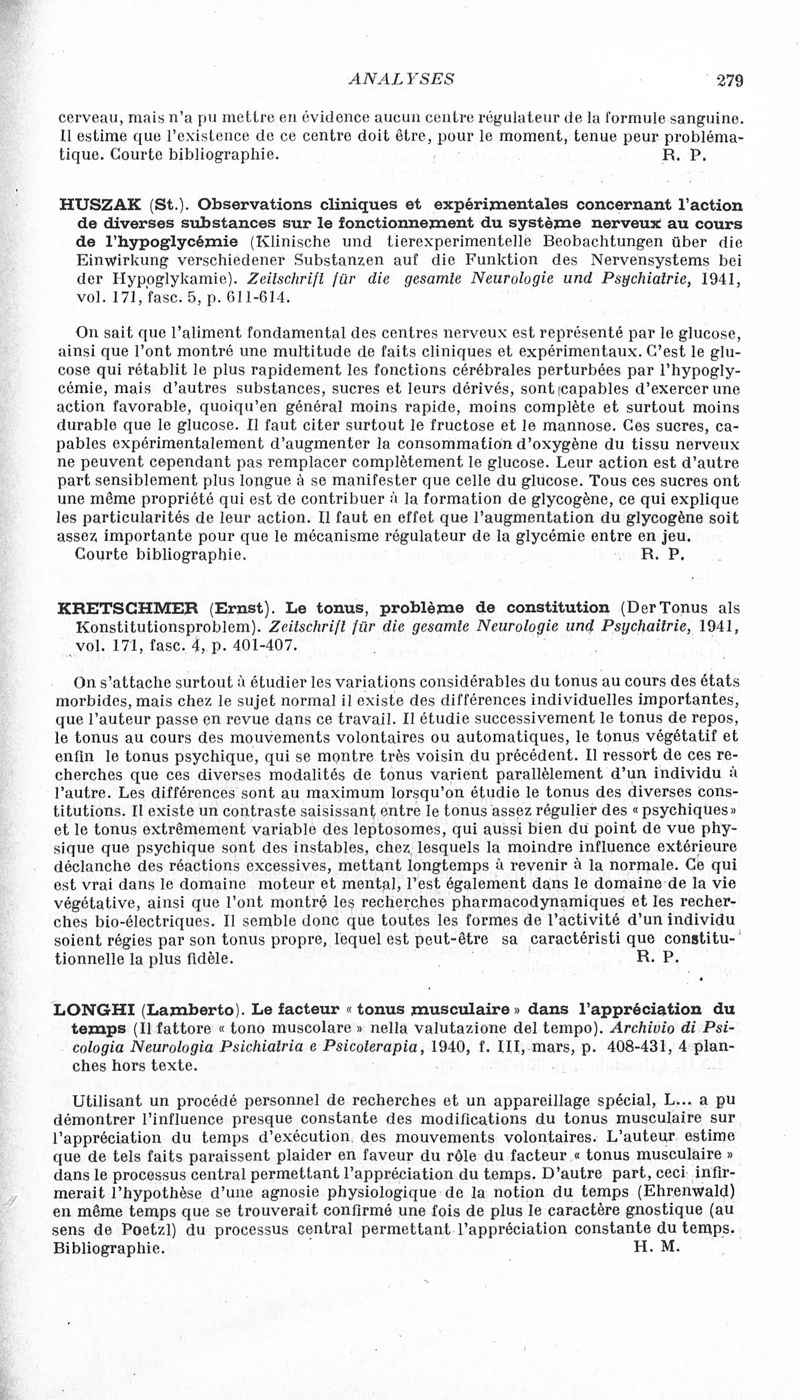 ANALYSES 279

cerveau, mais n'a pu mettre en évidence aucun centre régulateur de la formule sanguine. Il estime que l'existence de ce centre doit être, pour le moment, tenue peur problématique. Courte bibliographie. R. P.

HUSZAK (St.). Observations cliniques et expérimentales concernant l'action de diverses substances sur le fonctionnement du système nerveux au cours de l'hypoglycémie (Klinische und tierexperimentelle Beobachtungen über die Einwirkung verschiedener Substanzen auf die Funktion des Nervensystems bei der Hypoglykamie). Zeitschrift für die gesamte Neurologie und Psychiatrie, 1941, vol. 171, fasc. 5, p. 611-614.

On sait que l'aliment fondamental des centres nerveux est représenté par le glucose, ainsi que l'ont montré une multitude de faits cliniques et expérimentaux. C'est le glucose qui rétablit le plus rapidement les fonctions cérébrales perturbées par l'hypoglycémie, mais d'autres substances, sucres et leurs dérivés, sont capables d'exercer une action favorable, quoiqu'en général moins rapide, moins complète et surtout moins durable que le glucose. Il faut citer surtout le fructose et le mannose. Ces sucres, capables expérimentalement d'augmenter la consommation d'oxygène du tissu nerveux ne peuvent cependant pas remplacer complètement le glucose. Leur action est d'autre part sensiblement plus longue à se manifester que celle du glucose. Tous ces sucres ont une même propriété qui est de contribuer à la formation de glycogène, ce qui explique les particularités de leur action. Il faut en effet que l'augmentation du glycogène soit assez importante pour que le mécanisme régulateur de la glycémie entre en jeu.
Courte bibliographie. R. P.

KRETSCHMER (Ernst). Le tonus, problème de constitution (Der Tonus als Konstitutionsproblem). Zeitschrift für die gesamte Neurologie und Psychaitrie, 1941, vol. 171, fasc. 4, p. 401-407.

On s'attache surtout à étudier les variations considérables du tonus au cours des états morbides, mais chez le sujet normal il existe des différences individuelles importantes, que l'auteur passe en revue dans ce travail. Il étudie successivement le tonus de repos, le tonus au cours des mouvements volontaires ou automatiques, le tonus végétatif et enfin le tonus psychique, qui se montre très voisin du précédent. Il ressort de ces recherches que ces diverses modalités de tonus varient parallèlement d'un individu à l'autre. Les différences sont au maximum lorsqu'on étudie le tonus des diverses constitutions. Il existe un contraste saisissant entre le tonus assez régulier des « psychiques » et le tonus extrêmement variable des leptosomes, qui aussi bien du point de vue physique que psychique sont des instables, chez lesquels la moindre influence extérieure déclanche des réactions excessives, mettant longtemps à revenir à la normale. Ce qui est vrai dans le domaine moteur et mental, l'est également dans le domaine de la vie végétative, ainsi que l'ont montré les recherches pharmacodynamiques et les recherches bio-électriques. Il semble donc que toutes les formes de l'activité d'un individu soient régies par son tonus propre, lequel est peut-être sa caractéristi que constitutionnelle la plus fidèle. R. P.

LONGHI (Lamberto). Le facteur « tonus musculaire » dans l'appréciation du temps (Il fattore « tono muscolare » nella valutazione del tempo). Archivio di Psicologia Neurologia Psichiatria e Psicoterapia, 1940, f. III, mars, p. 408-431, 4 planches hors texte.

Utilisant un procédé personnel de recherches et un appareillage spécial, L... a pu démontrer l'influence presque constante des modifications du tonus musculaire sur l'appréciation du temps d'exécution des mouvements volontaires. L'auteur estime que de tels faits paraissent plaider en faveur du rôle du facteur « tonus musculaire » dans le processus central permettant l'appréciation du temps. D'autre part, ceci infirmerait l'hypothèse d'une agnosie physiologique de la notion du temps (Ehrenwald) en même temps que se trouverait confirmé une fois de plus le caractère gnostique (au sens de Poetzl) du processus central permettant l'appréciation constante du temps.
Bibliographie. H. M.